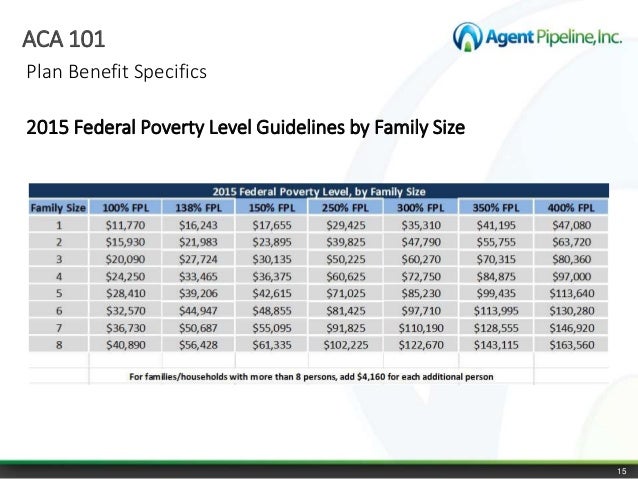 ACA 101

Agent Pipeline, Inc.

Plan Benefit Specifics

2015 Federal Poverty Level Guidelines by Family Size

2015 Federal Poverty Level, by Family Size

| Family Size | 100% FPL | 138% FPL | 150% FPL | 250% FPL | 300% FPL | 350% FPL | 400% FPL |
|---|---|---|---|---|---|---|---|
| 1 | \$11,770 | \$16,243 | \$17,655 | \$29,425 | \$35,310 | \$41,195 | \$47,080 |
| 2 | \$15,930 | \$21,983 | \$23,895 | \$39,825 | \$47,790 | \$55,755 | \$63,720 |
| 3 | \$20,090 | \$27,724 | \$30,135 | \$50,225 | \$60,270 | \$70,315 | \$80,360 |
| 4 | \$24,250 | \$33,465 | \$36,375 | \$60,625 | \$72,750 | \$84,875 | \$97,000 |
| 5 | \$28,410 | \$39,206 | \$42,615 | \$71,025 | \$85,230 | \$99,435 | \$113,640 |
| 6 | \$32,570 | \$44,947 | \$48,855 | \$81,425 | \$97,710 | \$113,995 | \$130,280 |
| 7 | \$36,730 | \$50,687 | \$55,095 | \$91,825 | \$110,190 | \$128,555 | \$146,920 |
| 8 | \$40,890 | \$56,428 | \$61,335 | \$102,225 | \$122,670 | \$143,115 | \$163,560 |

For families/households with more than 8 persons, add \$4,160 for each additional person

15